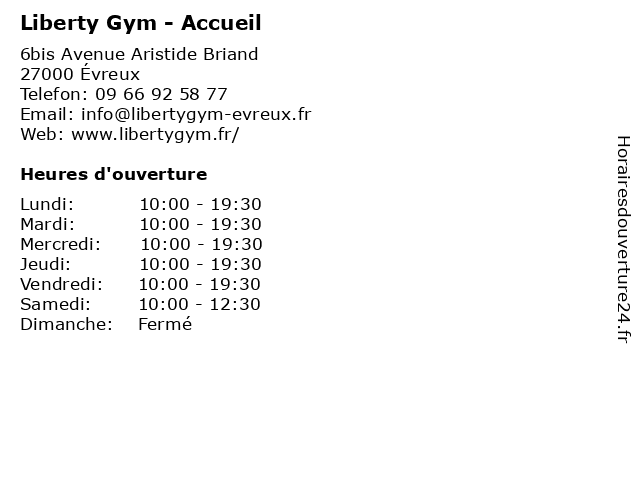 Liberty Gym - Accueil

6bis Avenue Aristide Briand
27000 Évreux
Telefon: 09 66 92 58 77
Email: info@libertygym-evreux.fr
Web: www.libertygym.fr/

Heures d'ouverture

Lundi: 10:00 - 19:30
Mardi: 10:00 - 19:30
Mercredi: 10:00 - 19:30
Jeudi: 10:00 - 19:30
Vendredi: 10:00 - 19:30
Samedi: 10:00 - 12:30
Dimanche: Fermé

Horairesdouverture24.fr